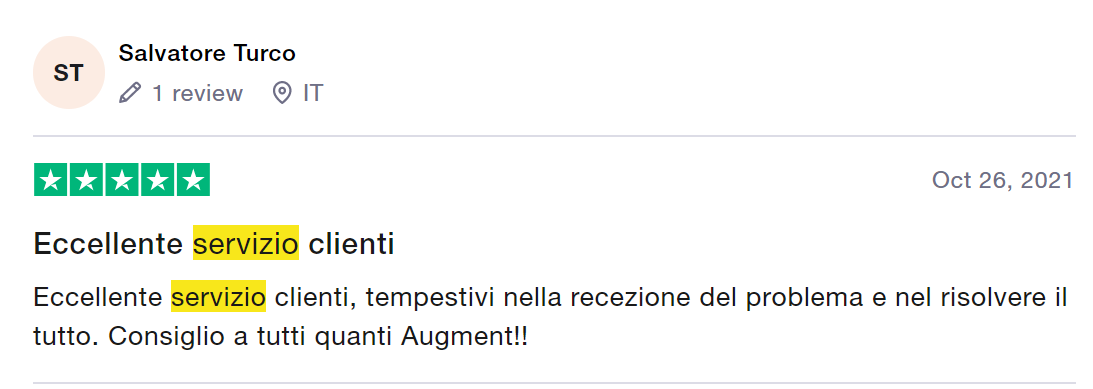 ST
Salvatore Turco
1 review IT

Oct 26, 2021

Eccellente servizio clienti

Eccellente servizio clienti, tempestivi nella recezione del problema e nel risolvere il tutto. Consiglio a tutti quanti Augment!!